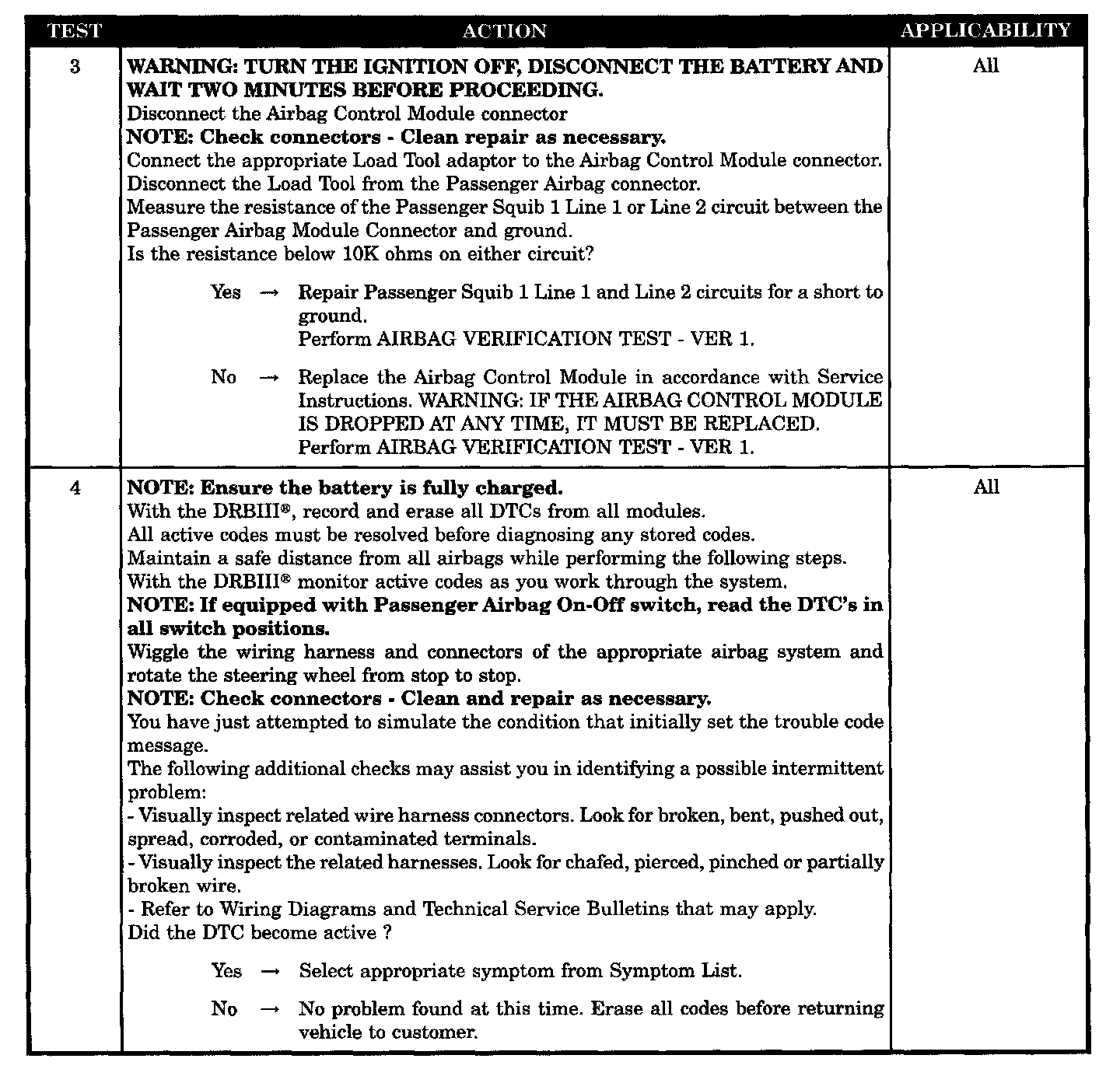 | TEST | ACTION | APPLICABILITY |
|---|---|---|
| 3 | WARNING: TURN THE IGNITION OFF, DISCONNECT THE BATTERY AND WAIT TWO MINUTES BEFORE PROCEEDING. Disconnect the Airbag Control Module connector NOTE: Check connectors - Clean repair as necessary. Connect the appropriate Load Tool adaptor to the Airbag Control Module connector. Disconnect the Load Tool from the Passenger Airbag connector. Measure the resistance of the Passenger Squib 1 Line 1 or Line 2 circuit between the Passenger Airbag Module Connector and ground. Is the resistance below 10K ohms on either circuit? Yes → Repair Passenger Squib 1 Line 1 and Line 2 circuits for a short to ground. Perform AIRBAG VERIFICATION TEST - VER 1. No → Replace the Airbag Control Module in accordance with Service Instructions. WARNING: IF THE AIRBAG CONTROL MODULE IS DROPPED AT ANY TIME, IT MUST BE REPLACED. Perform AIRBAG VERIFICATION TEST - VER 1. | All |
| 4 | NOTE: Ensure the battery is fully charged. With the DRBIII®, record and erase all DTCs from all modules. All active codes must be resolved before diagnosing any stored codes. Maintain a safe distance from all airbags while performing the following steps. With the DRBIII® monitor active codes as you work through the system. NOTE: If equipped with Passenger Airbag On-Off switch, read the DTC's in all switch positions. Wiggle the wiring harness and connectors of the appropriate airbag system and rotate the steering wheel from stop to stop. NOTE: Check connectors - Clean and repair as necessary. You have just attempted to simulate the condition that initially set the trouble code message. The following additional checks may assist you in identifying a possible intermittent problem: - Visually inspect related wire harness connectors. Look for broken, bent, pushed out, spread, corroded, or contaminated terminals. - Visually inspect the related harnesses. Look for chafed, pierced, pinched or partially broken wire. - Refer to Wiring Diagrams and Technical Service Bulletins that may apply. Did the DTC become active ? Yes → Select appropriate symptom from Symptom List. No → No problem found at this time. Erase all codes before returning vehicle to customer. | All |